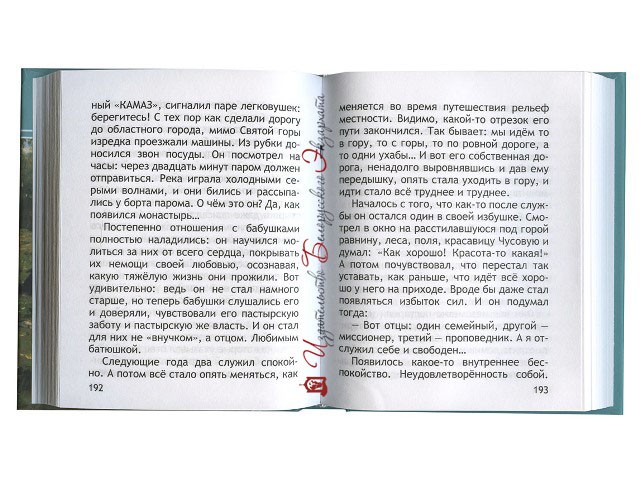 ный «КАМАЗ», сигналил паре легковушек: берегитесь! С тех пор как сделали дорогу до областного города, мимо Святой горы изредка проезжали машины. Из рубки доносился звон посуды. Он посмотрел на часы: через двадцать минут паром должен отправиться. Река играла холодными серыми волнами, и они бились и рассыпались у борта парома. О чём это он? Да, как появился монастырь...

Постепенно отношения с бабушками полностью наладились: он научился молиться за них от всего сердца, покрывать их немощи своей любовью, осознавая, какую тяжёлую жизнь они прожили. Вот удивительно: ведь он не стал намного старше, но теперь бабушки слушались его и доверяли, чувствовали его пастырскую заботу и пастырскую же власть. И он стал для них не «внучком», а отцом. Любимым батюшкой.

Следующие года два служил спокойно. А потом всё стало опять меняться, как

192

меняется во время путешествия рельеф местности. Видимо, какой-то отрезок его пути закончился. Так бывает: мы идём то в гору, то с горы, то по ровной дороге, а то одни ухабы... И вот его собственная дорога, ненадолго выровнявшись и дав ему передышку, опять стала уходить в гору, и идти стало всё труднее и труднее.

Началось с того, что как-то после службы он остался один в своей избушке. Смотрел в окно на расстилавшуюся под горой равнину, леса, поля, красавицу Чусовую и думал: «Как хорошо! Красота-то какая!» А потом почувствовал, что перестал так уставать, как раньше, что идёт всё хорошо у него на приходе. Вроде бы даже стал появляться избыток сил. И он подумал тогда:

— Вот отцы: один семейный, другой — миссионер, третий — проповедник. А я отслужил себе и свободен...

Появилось какое-то внутреннее беспокойство. Неудовлетворённость собой.

193

Издательство Белорусского Экзархата